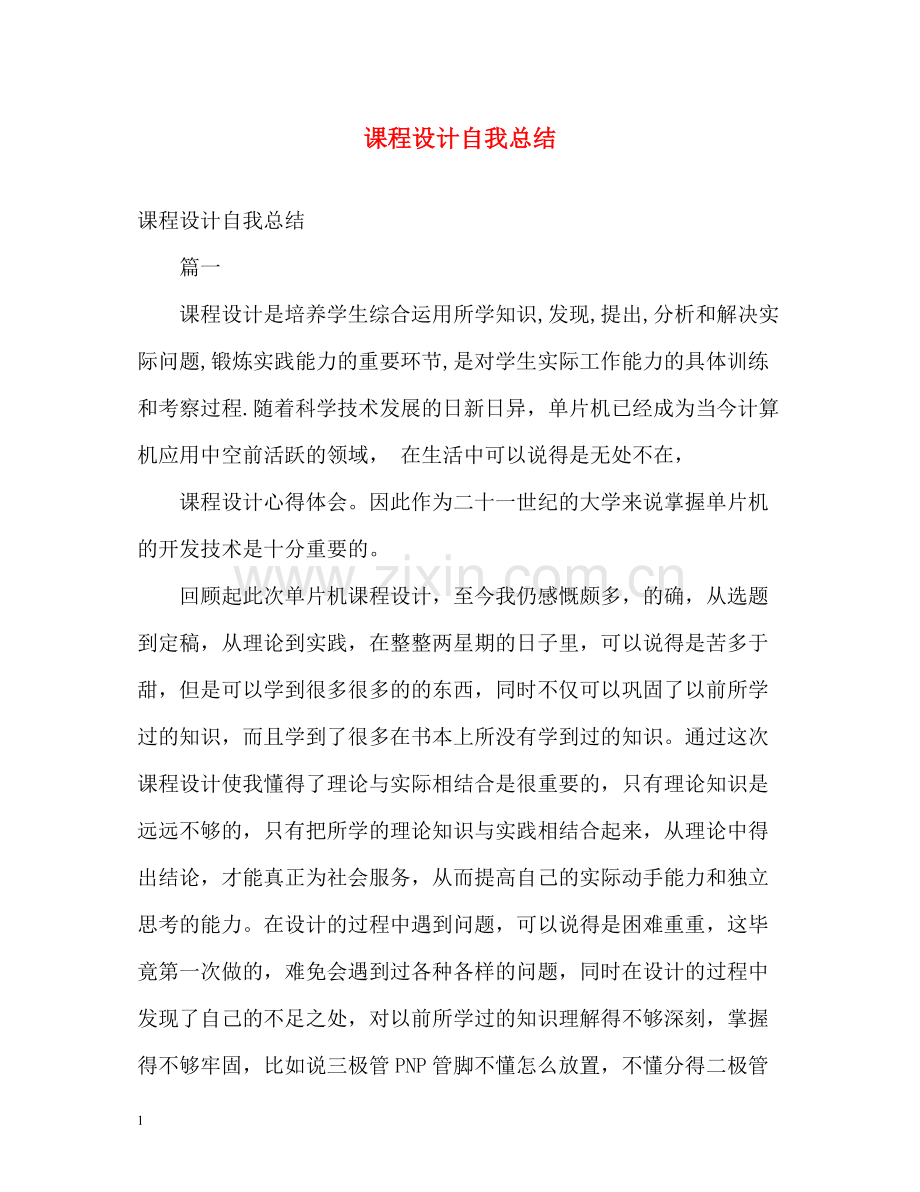 课程设计自我总结

课程设计自我总结

篇一

课程设计是培养学生综合运用所学知识,发现,提出,分析和解决实际问题,锻炼实践能力的重要环节,是对学生实际工作能力的具体训练和考察过程.随着科学技术发展的日新日异，单片机已经成为当今计算机应用中空前活跃的领域， 在生活中可以说得是无处不在，

课程设计心得体会。因此作为二十一世纪的大学来说掌握单片机的开发技术是十分重要的。

回顾起此次单片机课程设计，至今我仍感慨颇多，的确，从选题到定稿，从理论到实践，在整整两星期的日子里，可以说得是苦多于甜，但是可以学到很多很多的的东西，同时不仅可以巩固了以前所学过的知识，而且学到了很多在书本上所没有学到过的知识。通过这次课程设计使我懂得了理论与实际相结合是很重要的，只有理论知识是远远不够的，只有把所学的理论知识与实践相结合起来，从理论中得出结论，才能真正为社会服务，从而提高自己的实际动手能力和独立思考的能力。在设计的过程中遇到问题，可以说得是困难重重，这毕竟第一次做的，难免会遇到过各种各样的问题，同时在设计的过程中发现了自己的不足之处，对以前所学过的知识理解得不够深刻，掌握得不够牢固，比如说三极管PNP管脚不懂怎么放置，不懂分得二极管

1

www.zixin.com.cn